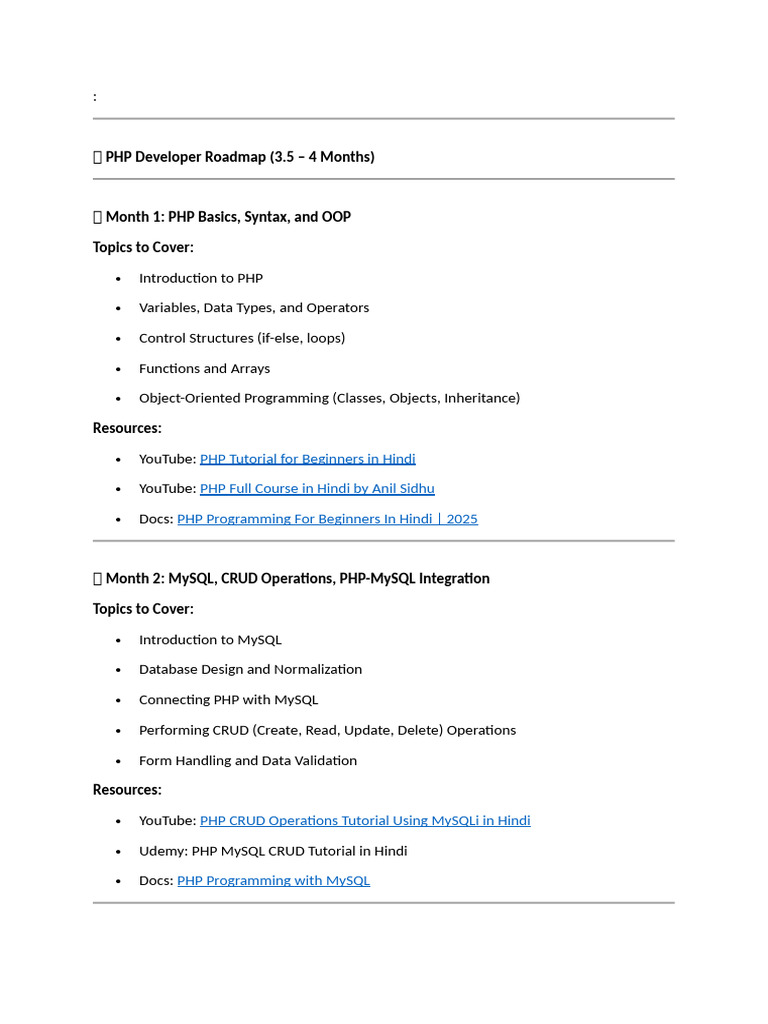 :

 PHP Developer Roadmap (3.5 – 4 Months)

 Month 1: PHP Basics, Syntax, and OOP

Topics to Cover:

- Introduction to PHP
- Variables, Data Types, and Operators
- Control Structures (if-else, loops)
- Functions and Arrays
- Object-Oriented Programming (Classes, Objects, Inheritance)

Resources:

- YouTube: PHP Tutorial for Beginners in Hindi
- YouTube: PHP Full Course in Hindi by Anil Sidhu
- Docs: PHP Programming For Beginners In Hindi | 2025

 Month 2: MySQL, CRUD Operations, PHP-MySQL Integration

Topics to Cover:

- Introduction to MySQL
- Database Design and Normalization
- Connecting PHP with MySQL
- Performing CRUD (Create, Read, Update, Delete) Operations
- Form Handling and Data Validation

Resources:

- YouTube: PHP CRUD Operations Tutorial Using MySQLi in Hindi
- Udemy: PHP MySQL CRUD Tutorial in Hindi
- Docs: PHP Programming with MySQL